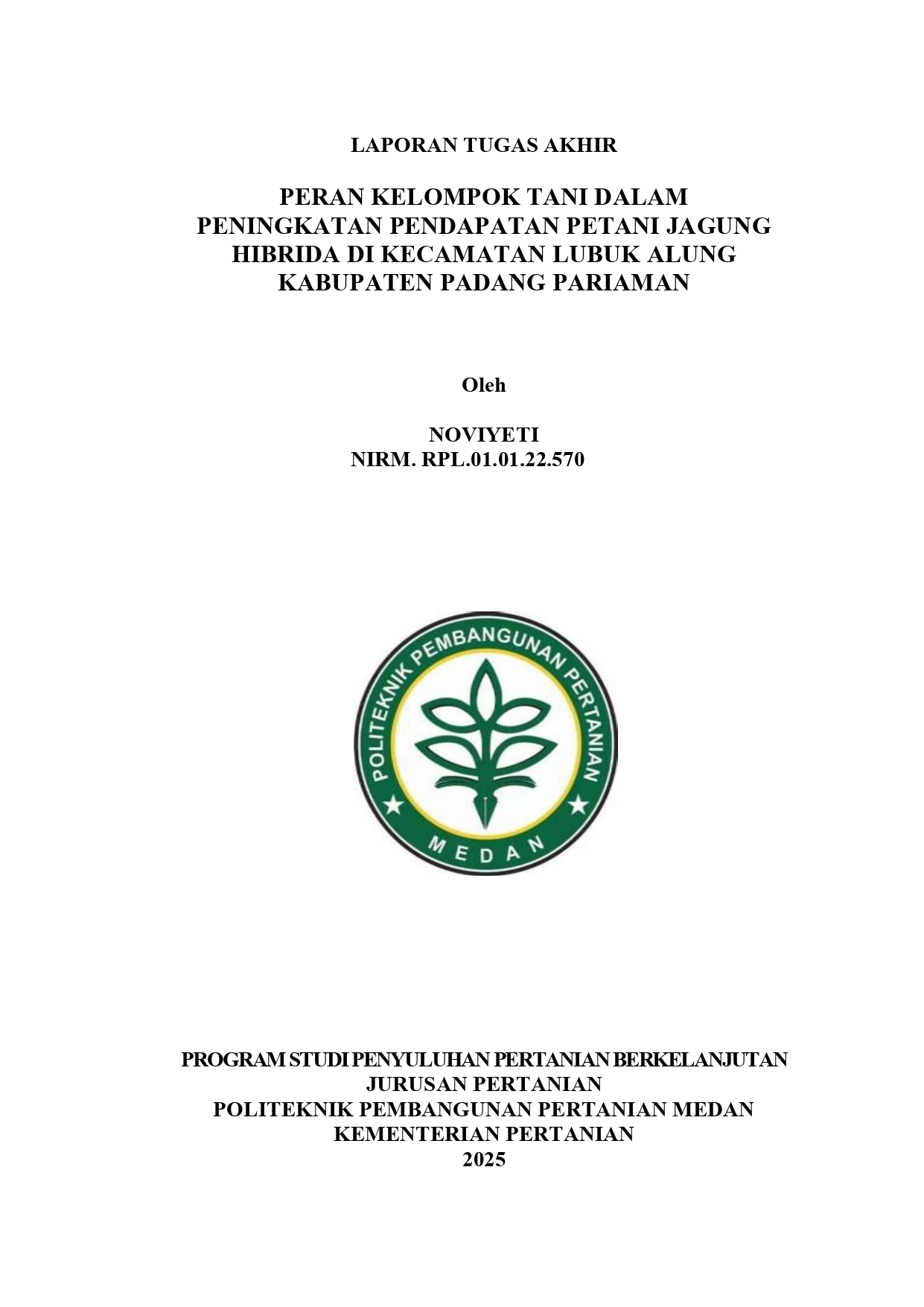 LAPORAN TUGAS AKHIR

PERAN KELOMPOK TANI DALAM PENINGKATAN PENDAPATAN PETANI JAGUNG HIBRIDA DI KECAMATAN LUBUK ALUNG KABUPATEN PADANG PARIAMAN

Oleh

NOVIYETI
NIRM. RPL.01.01.22.570

POLITEKNIK PEMBANGUNAN PERTANIAN
MEDAN

PROGRAM STUDI PENYULUHAN PERTANIAN BERKELANJUTAN
JURUSAN PERTANIAN
POLITEKNIK PEMBANGUNAN PERTANIAN MEDAN
KEMENTERIAN PERTANIAN
2025